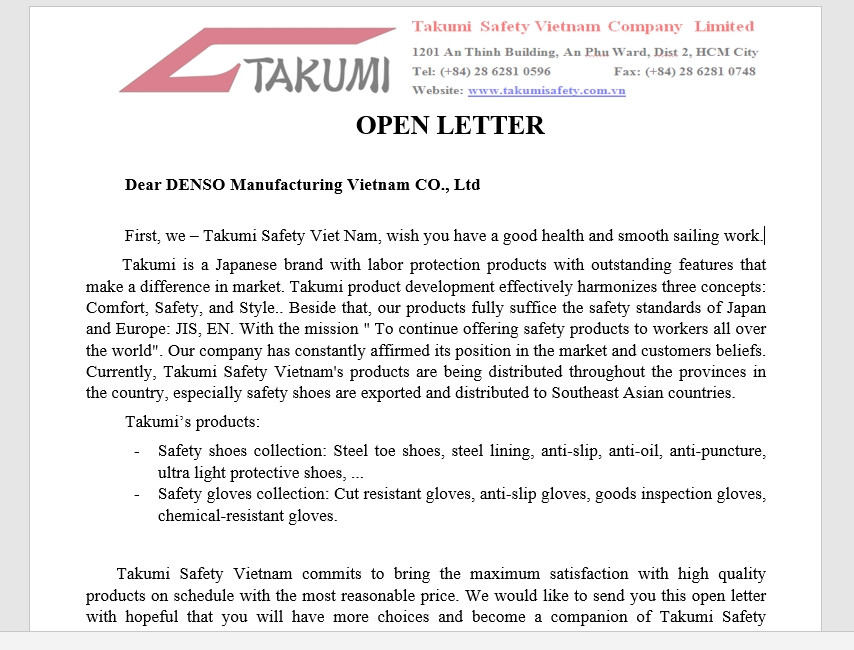 TAKUMI

Takumi Safety Vietnam Company Limited
1201 An Thinh Building, An Phu Ward, Dist 2, HCM City
Tel: (+84) 28 6281 0596 Fax: (+84) 28 6281 0748
Website: www.takumisafety.com.vn

OPEN LETTER

Dear DENSO Manufacturing Vietnam CO., Ltd

First, we – Takumi Safety Viet Nam, wish you have a good health and smooth sailing work.

Takumi is a Japanese brand with labor protection products with outstanding features that make a difference in market. Takumi product development effectively harmonizes three concepts: Comfort, Safety, and Style.. Beside that, our products fully suffice the safety standards of Japan and Europe: JIS, EN. With the mission " To continue offering safety products to workers all over the world". Our company has constantly affirmed its position in the market and customers beliefs. Currently, Takumi Safety Vietnam's products are being distributed throughout the provinces in the country, especially safety shoes are exported and distributed to Southeast Asian countries.

Takumi's products:

- Safety shoes collection: Steel toe shoes, steel lining, anti-slip, anti-oil, anti-puncture, ultra light protective shoes, ...
- Safety gloves collection: Cut resistant gloves, anti-slip gloves, goods inspection gloves, chemical-resistant gloves.

Takumi Safety Vietnam commits to bring the maximum satisfaction with high quality products on schedule with the most reasonable price. We would like to send you this open letter with hopeful that you will have more choices and become a companion of Takumi Safety